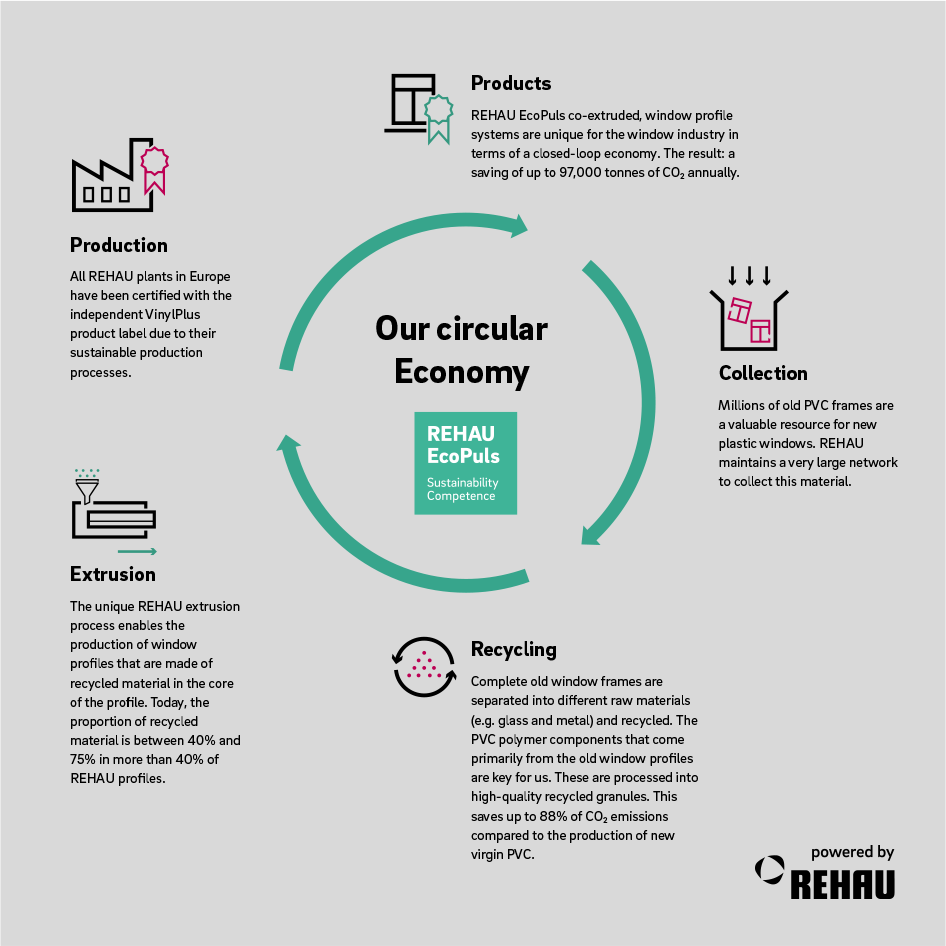 Products

REHAU EcoPuls co-extruded, window profile systems are unique for the window industry in terms of a closed-loop economy. The result: a saving of up to 97,000 tonnes of $CO_2$ annually.

Production

All REHAU plants in Europe have been certified with the independent VinylPlus product label due to their sustainable production processes.

Our circular Economy

REHAU EcoPuls
Sustainability Competence

Collection

Millions of old PVC frames are a valuable resource for new plastic windows. REHAU maintains a very large network to collect this material.

Extrusion

The unique REHAU extrusion process enables the production of window profiles that are made of recycled material in the core of the profile. Today, the proportion of recycled material is between 40% and 75% in more than 40% of REHAU profiles.

Recycling

Complete old window frames are separated into different raw materials (e.g. glass and metal) and recycled. The PVC polymer components that come primarily from the old window profiles are key for us. These are processed into high-quality recycled granules. This saves up to 88% of $CO_2$ emissions compared to the production of new virgin PVC.

powered by
REHAU